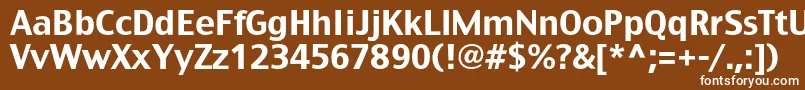 AaBbCcDdEeFfGgHhIiJjKkLlMmNnOoPpQqRrSsTtUu
VvWwXxYyZz1234567890(!@#$%?&[*^;=+-/.,:])

fontsforyou.com